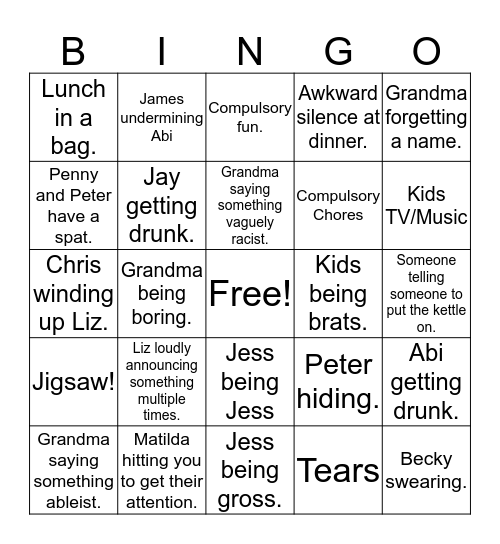 | B | I | N | G | O |
|---|---|---|---|---|
| Lunch in a bag. | James undermining Abi | Compulsory fun. | Awkward silence at dinner. | Grandma forgetting a name. |
| Penny and Peter have a spat. | Jay getting drunk. | Grandma saying something vaguely racist. | Compulsory Chores | Kids TV/Music |
| Chris winding up Liz. | Grandma being boring. | Free! | Kids being brats. | Someone telling someone to put the kettle on. |
| Jigsaw! | Liz loudly announcing something multiple times. | Jess being Jess | Peter hiding. | Abi getting drunk. |
| Grandma saying something ableist. | Matilda hitting you to get their attention. | Jess being gross. | Tears | Becky swearing. |